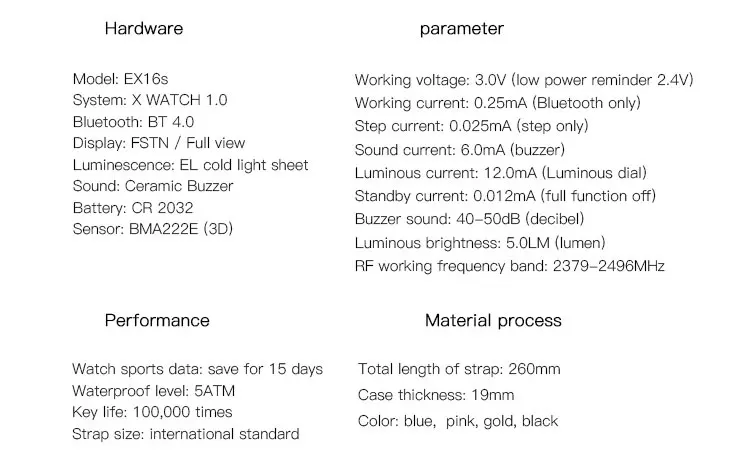 Hardware

Model: EX16s
System: X WATCH 1.0
Bluetooth: BT 4.0
Display: FSTN / Full view
Luminescence: EL cold light sheet
Sound: Ceramic Buzzer
Battery: CR 2032
Sensor: BMA222E (3D)

parameter

Working voltage: 3.0V (low power reminder 2.4V)
Working current: 0.25mA (Bluetooth only)
Step current: 0.025mA (step only)
Sound current: 6.0mA (buzzer)
Luminous current: 12.0mA (Luminous dial)
Standby current: 0.012mA (full function off)
Buzzer sound: 40-50dB (decibel)
Luminous brightness: 5.0LM (lumen)
RF working frequency band: 2379-2496MHz

Performance

Watch sports data: save for 15 days
Waterproof level: 5ATM
Key life: 100,000 times
Strap size: international standard

Material process

Total length of strap: 260mm
Case thickness: 19mm
Color: blue, pink, gold, black